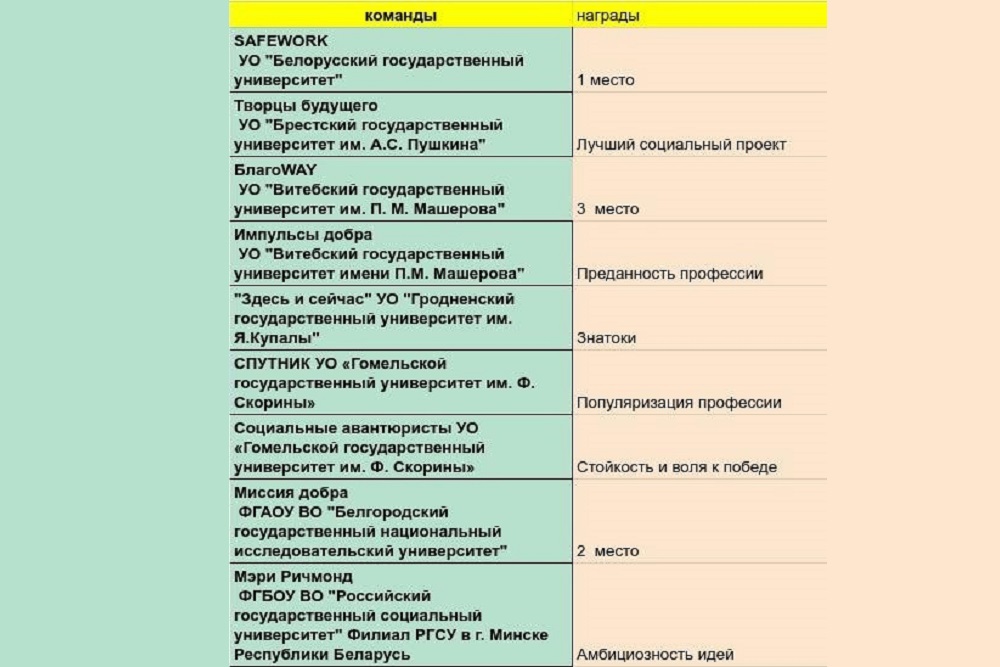 | команды | награды |
|---|---|
| SAFEWORK УО "Белорусский государственный университет" | 1 место |
| Творцы будущего УО "Брестский государственный университет им. А.С. Пушкина" | Лучший социальный проект |
| БлагоWAY УО "Витебский государственный университет им. П. М. Машерова" | 3 место |
| Импульсы добра УО "Витебский государственный университет имени П.М. Машерова" | Преданность профессии |
| "Здесь и сейчас" УО "Гродненский государственный университет им. Я.Купалы" | Знатоки |
| СПУТНИК УО «Гомельской государственный университет им. Ф. Скорины» | Популяризация профессии |
| Социальные авантюристы УО «Гомельской государственный университет им. Ф. Скорины» | Стойкость и воля к победе |
| Миссия добра ФГАОУ ВО "Белгородский государственный национальный исследовательский университет" | 2 место |
| Мэри Ричмонд ФГБОУ ВО "Российский государственный социальный университет" Филиал РГСУ в г. Минске Республики Беларусь | Амбициозность идей |